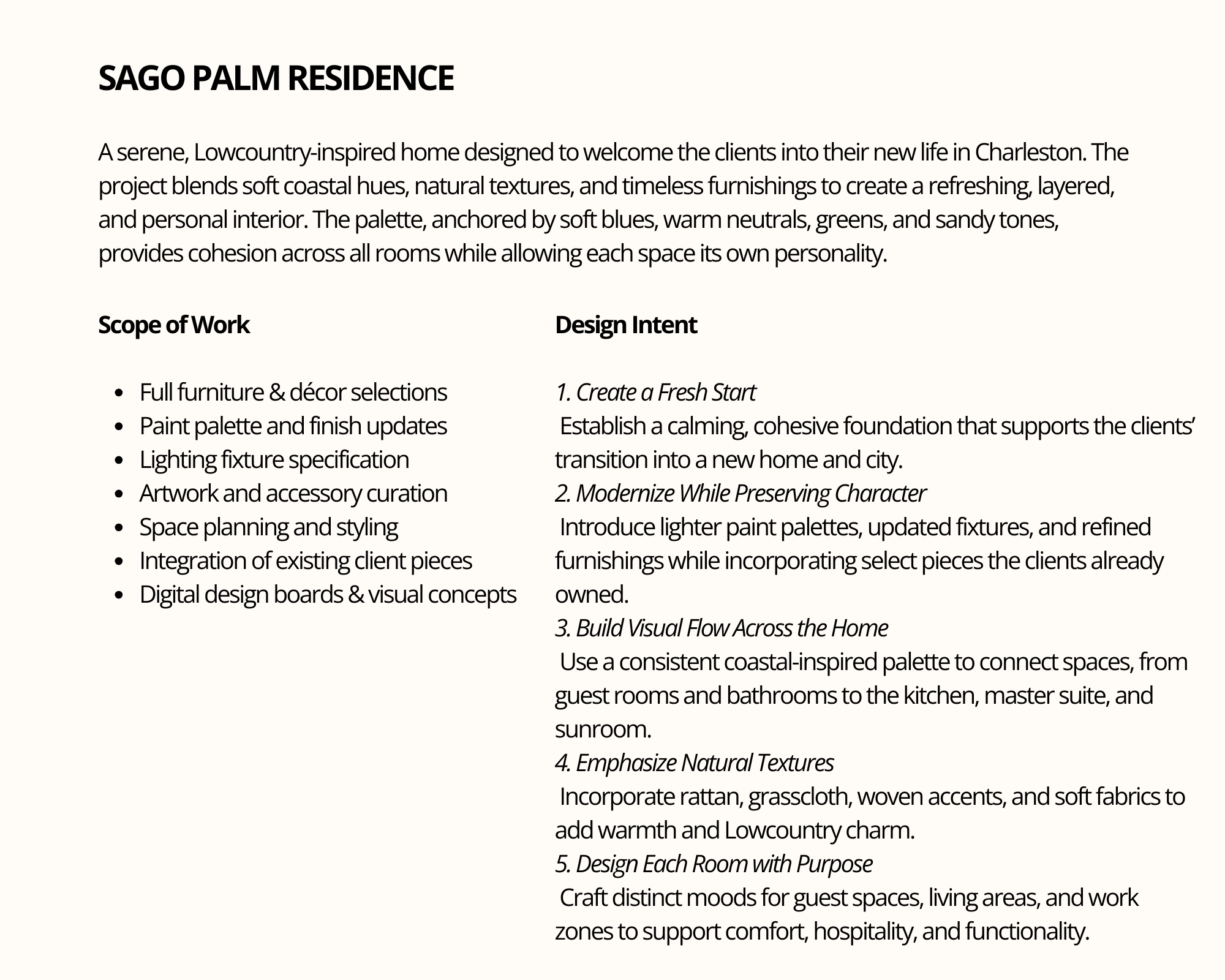 SAGO PALM RESIDENCE

A serene, Lowcountry-inspired home designed to welcome the clients into their new life in Charleston. The project blends soft coastal hues, natural textures, and timeless furnishings to create a refreshing, layered, and personal interior. The palette, anchored by soft blues, warm neutrals, greens, and sandy tones, provides cohesion across all rooms while allowing each space its own personality.

Scope of Work

• Full furniture & décor selections
• Paint palette and finish updates
• Lighting fixture specification
• Artwork and accessory curation
• Space planning and styling
• Integration of existing client pieces
• Digital design boards & visual concepts

Design Intent

1. Create a Fresh Start
Establish a calming, cohesive foundation that supports the clients' transition into a new home and city.

2. Modernize While Preserving Character
Introduce lighter paint palettes, updated fixtures, and refined furnishings while incorporating select pieces the clients already owned.

3. Build Visual Flow Across the Home
Use a consistent coastal-inspired palette to connect spaces, from guest rooms and bathrooms to the kitchen, master suite, and sunroom.

4. Emphasize Natural Textures
Incorporate rattan, grasscloth, woven accents, and soft fabrics to add warmth and Lowcountry charm.

5. Design Each Room with Purpose
Craft distinct moods for guest spaces, living areas, and work zones to support comfort, hospitality, and functionality.